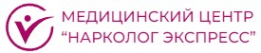 МЕДИЦИНСКИЙ ЦЕНТР
“НАРКОЛОГ ЭКСПРЕСС”